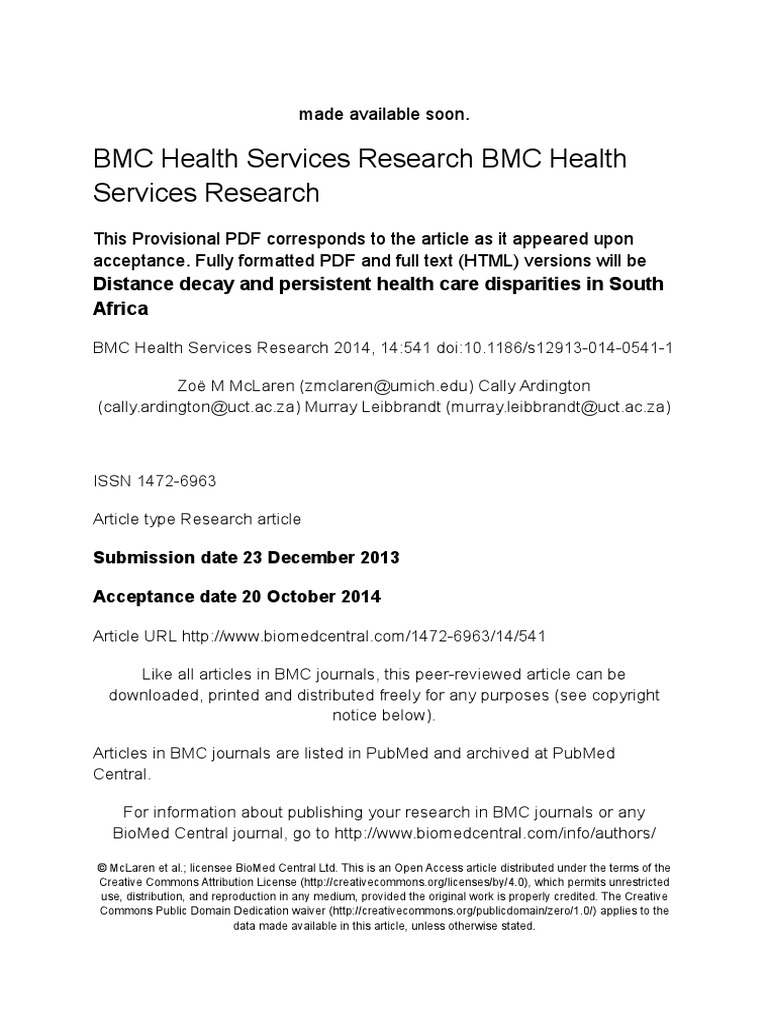 made available soon.

BMC Health Services Research BMC Health Services Research

This Provisional PDF corresponds to the article as it appeared upon acceptance. Fully formatted PDF and full text (HTML) versions will be

Distance decay and persistent health care disparities in South Africa

BMC Health Services Research 2014, 14:541 doi:10.1186/s12913-014-0541-1

Zoë M McLaren (zmclaren@umich.edu) Cally Ardington (cally.ardington@uct.ac.za) Murray Leibbrandt (murray.leibbrandt@uct.ac.za)

ISSN 1472-6963

Article type Research article

Submission date 23 December 2013

Acceptance date 20 October 2014

Article URL http://www.biomedcentral.com/1472-6963/14/541

Like all articles in BMC journals, this peer-reviewed article can be downloaded, printed and distributed freely for any purposes (see copyright notice below).

Articles in BMC journals are listed in PubMed and archived at PubMed Central.

For information about publishing your research in BMC journals or any BioMed Central journal, go to http://www.biomedcentral.com/info/authors/

© McLaren et al.; licensee BioMed Central Ltd. This is an Open Access article distributed under the terms of the Creative Commons Attribution License (http://creativecommons.org/licenses/by/4.0), which permits unrestricted use, distribution, and reproduction in any medium, provided the original work is properly credited. The Creative Commons Public Domain Dedication waiver (http://creativecommons.org/publicdomain/zero/1.0/) applies to the data made available in this article, unless otherwise stated.